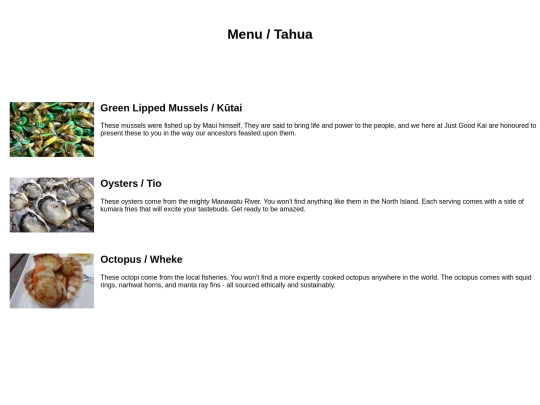 Menu / Tahua

Green Lipped Mussels / Kūtai

These mussels were fished up by Maui himself. They are said to bring life and power to the people, and we here at Just Good Kai are honoured to present these to you in the way our ancestors feasted upon them.

Oysters / Tio

These oysters come from the mighty Manawatu River. You won't find anything like them in the North Island. Each serving comes with a side of kumara fries that will excite your tastebuds. Get ready to be amazed.

Octopus / Wheke

These octopi come from the local fisheries. You won't find a more expertly cooked octopus anywhere in the world. The octopus comes with squid rings, narhwal horns, and manta ray fins - all sourced ethically and sustainably.